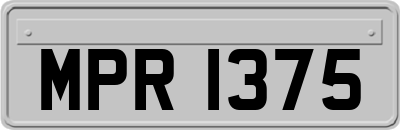 MPR 1375